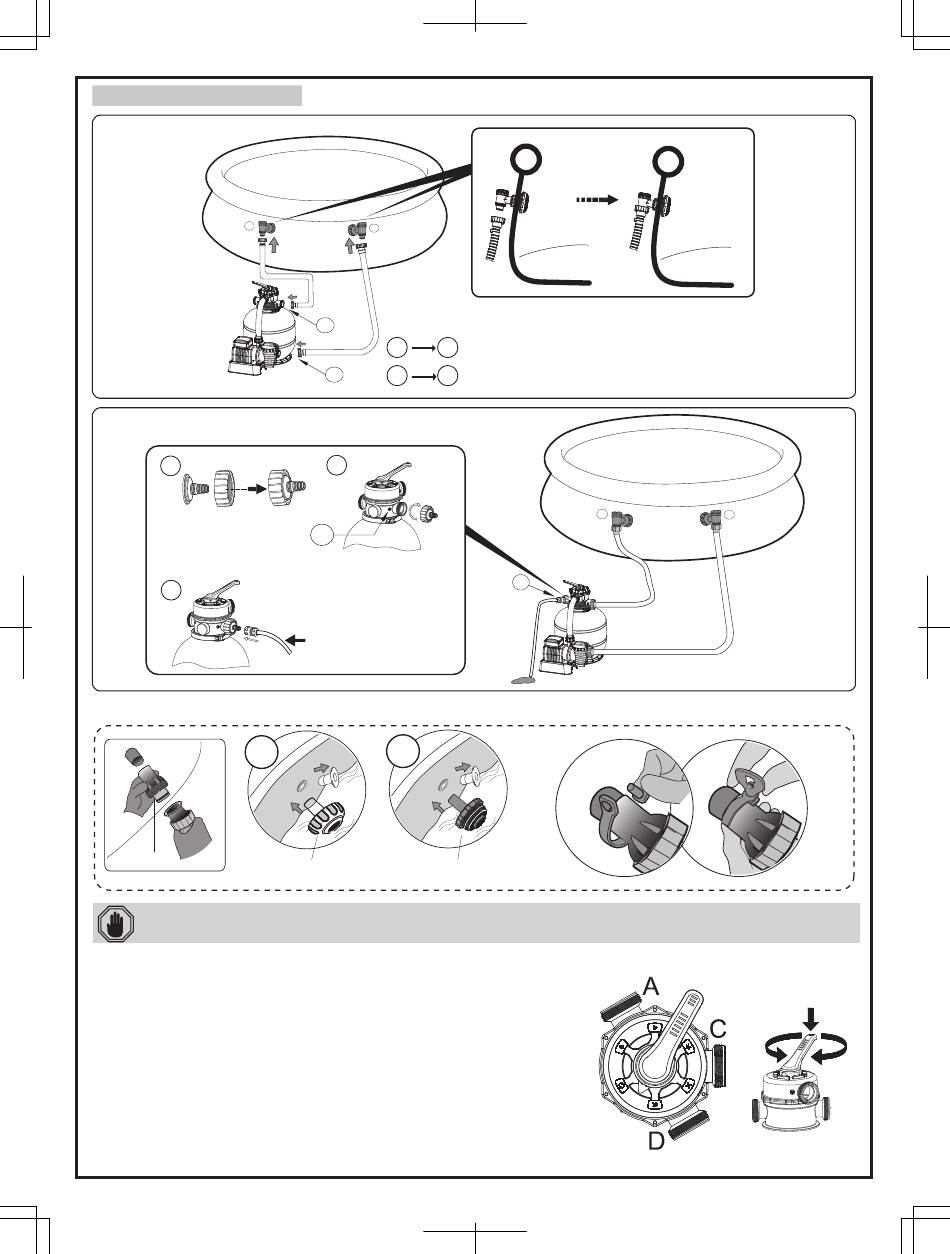 A

C

D